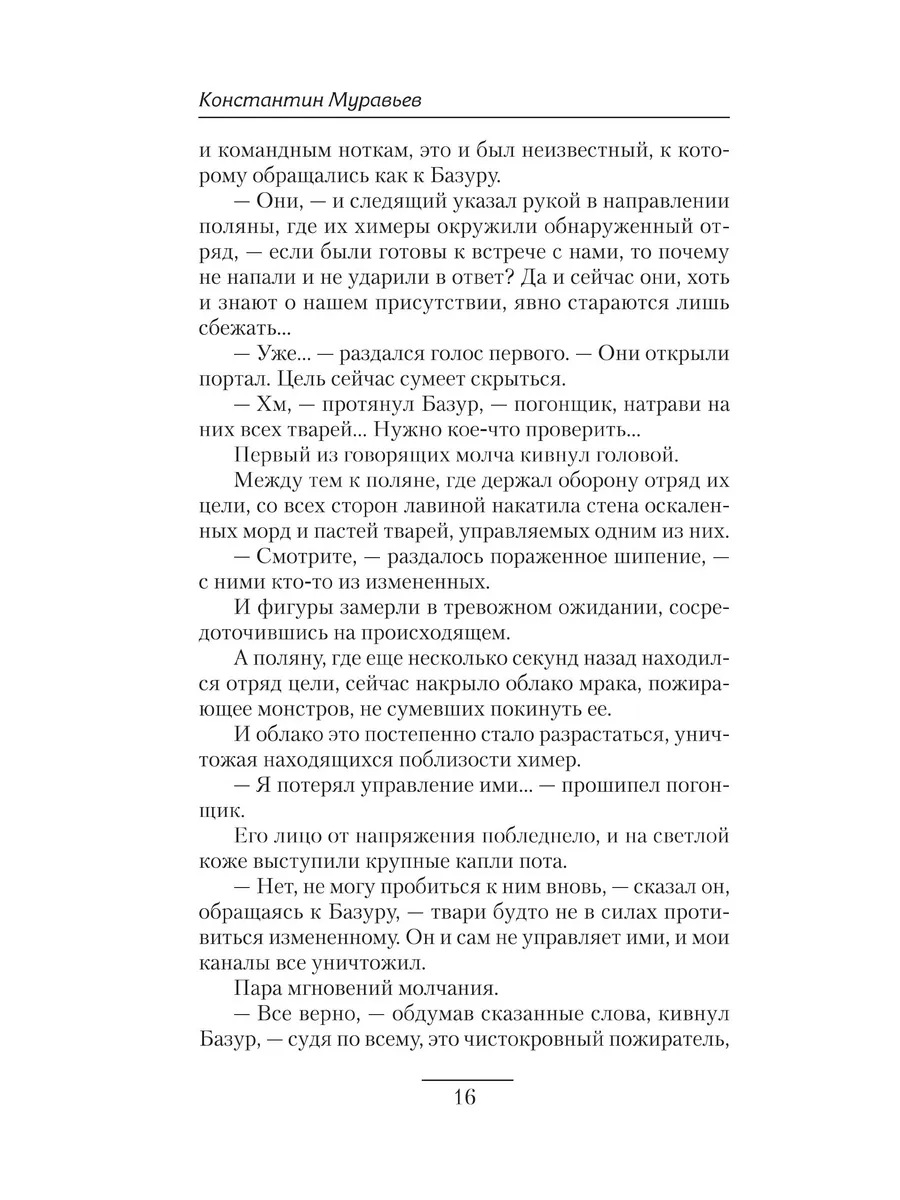 Константин Муравьев

и командным ноткам, это и был неизвестный, к которому обращались как к Базуру.

— Они, — и следящий указал рукой в направлении поляны, где их химеры окружили обнаруженный отряд, — если были готовы к встрече с нами, то почему не напали и не ударили в ответ? Да и сейчас они, хоть и знают о нашем присутствии, явно стараются лишь сбежать...

— Уже... — раздался голос первого. — Они открыли портал. Цель сейчас сумеет скрыться.

— Хм, — протянул Базур, — погонщик, натрави на них всех тварей... Нужно кое-что проверить...

Первый из говорящих молча кивнул головой.

Между тем к поляне, где держал оборону отряд их цели, со всех сторон лавиной накатила стена оскаленных морд и пастей тварей, управляемых одним из них.

— Смотрите, — раздалось пораженное шипение, — с ними кто-то из измененных.

И фигуры замерли в тревожном ожидании, сосредоточившись на происходящем.

А поляну, где еще несколько секунд назад находился отряд цели, сейчас накрыло облако мрака, пожирающее монстров, не сумевших покинуть ее.

И облако это постепенно стало разрастаться, уничтожая находящихся поблизости химер.

— Я потерял управление ими... — прошипел погонщик.

Его лицо от напряжения побледнело, и на светлой коже выступили крупные капли пота.

— Нет, не могу пробиться к ним вновь, — сказал он, обращаясь к Базуру, — твари будто не в силах противиться измененному. Он и сам не управляет ими, и мои каналы все уничтожил.

Пара мгновений молчания.

— Все верно, — обдумав сказанные слова, кивнул Базур, — судя по всему, это чистокровный пожиратель,

16